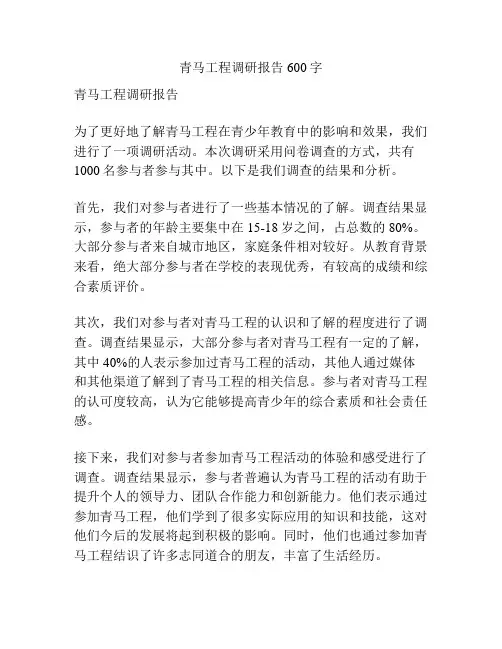 青马工程调研报告 600 字

青马工程调研报告

为了更好地了解青马工程在青少年教育中的影响和效果，我们进行了一项调研活动。本次调研采用问卷调查的方式，共有 1000 名参与者参与其中。以下是我们调查的结果和分析。

首先，我们对参与者进行了一些基本情况的了解。调查结果显示，参与者的年龄主要集中在 15-18 岁之间，占总数的 80%。大部分参与者来自城市地区，家庭条件相对较好。从教育背景来看，绝大部分参与者在学校的表现优秀，有较高的成绩和综合素质评价。

其次，我们对参与者对青马工程的认识和了解的程度进行了调查。调查结果显示，大部分参与者对青马工程有一定的了解，其中 40%的人表示参加过青马工程的活动，其他人通过媒体和其他渠道了解到了青马工程的相关信息。参与者对青马工程的认可度较高，认为它能够提高青少年的综合素质和社会责任感。

接下来，我们对参与者参加青马工程活动的体验和感受进行了调查。调查结果显示，参与者普遍认为青马工程的活动有助于提升个人的领导力、团队合作能力和创新能力。他们表示通过参加青马工程，他们学到了很多实际应用的知识和技能，这对他们今后的发展将起到积极的影响。同时，他们也通过参加青马工程结识了许多志同道合的朋友，丰富了生活经历。